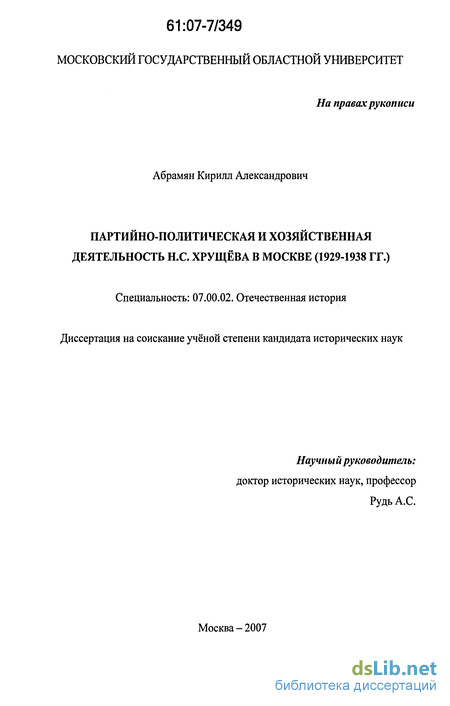 61:07-7/349

МОСКОВСКИЙ ГОСУДАРСТВЕННЫЙ ОБЛАСТНОЙ УНИВЕРСИТЕТ

На правах рукописи

Абрамян Кирилл Александрович

ПАРТИЙНО-ПОЛИТИЧЕСКАЯ И ХОЗЯЙСТВЕННАЯ ДЕЯТЕЛЬНОСТЬ Н.С. ХРУЩЁВА В МОСКВЕ (1929-1938 ГГ.)

Специальность: 07.00.02. Отечественная история

Диссертация на соискание учёной степени кандидата исторических наук

Научный руководитель:
доктор исторических наук, профессор
Рудь А.С.

Москва – 2007

dsLib.net
библиотека диссертаций